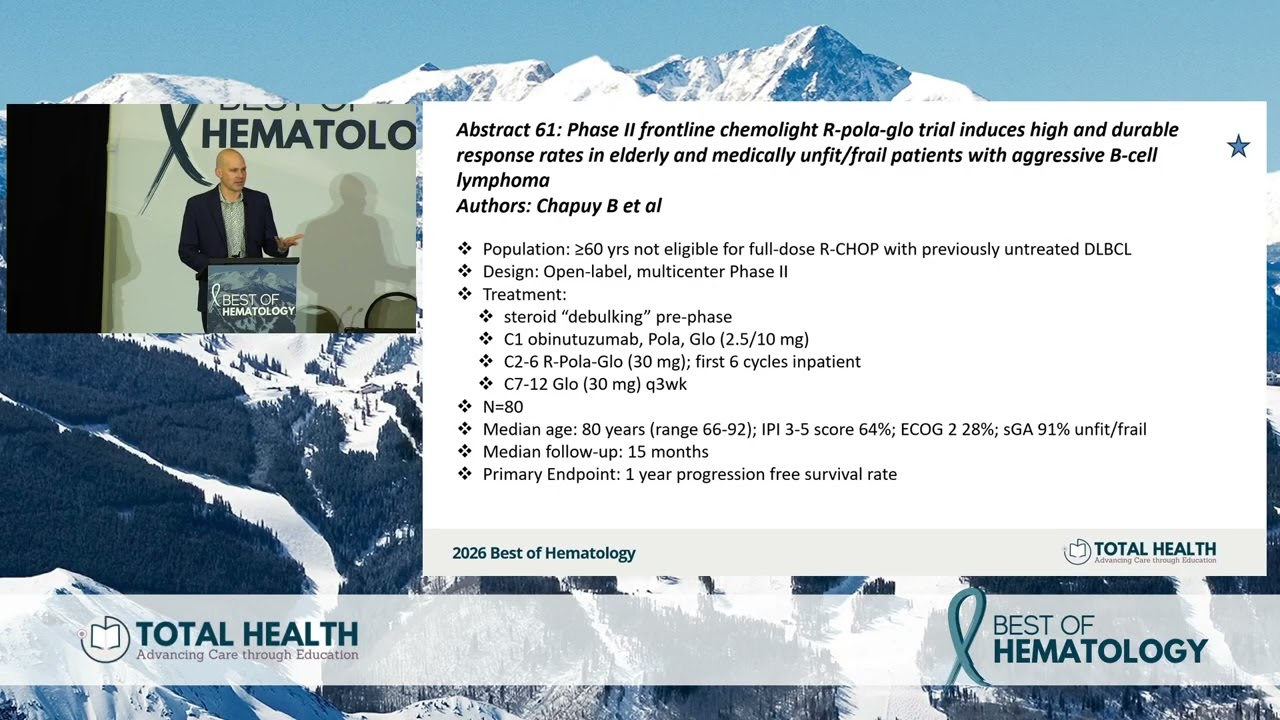 BEST OF HEMATOLOGY

BEST OF HEMATOLOGY

Abstract 61: Phase II frontline chemolight R-pola-glo trial induces high and durable response rates in elderly and medically unfit/frail patients with aggressive B-cell lymphoma
Authors: Chapuy B et al

❖ Population: ≥60 yrs not eligible for full-dose R-CHOP with previously untreated DLBCL
❖ Design: Open-label, multicenter Phase II
❖ Treatment:
 ❖ steroid "debulking" pre-phase
 ❖ C1 obinutuzumab, Pola, Glo (2.5/10 mg)
 ❖ C2-6 R-Pola-Glo (30 mg); first 6 cycles inpatient
 ❖ C7-12 Glo (30 mg) q3wk
❖ N=80
❖ Median age: 80 years (range 66-92); IPI 3-5 score 64%; ECOG 2 28%; sGA 91% unfit/frail
❖ Median follow-up: 15 months
❖ Primary Endpoint: 1 year progression free survival rate

2026 Best of Hematology

TOTAL HEALTH
Advancing Care through Education

TOTAL HEALTH
Advancing Care through Education

BEST OF HEMATOLOGY